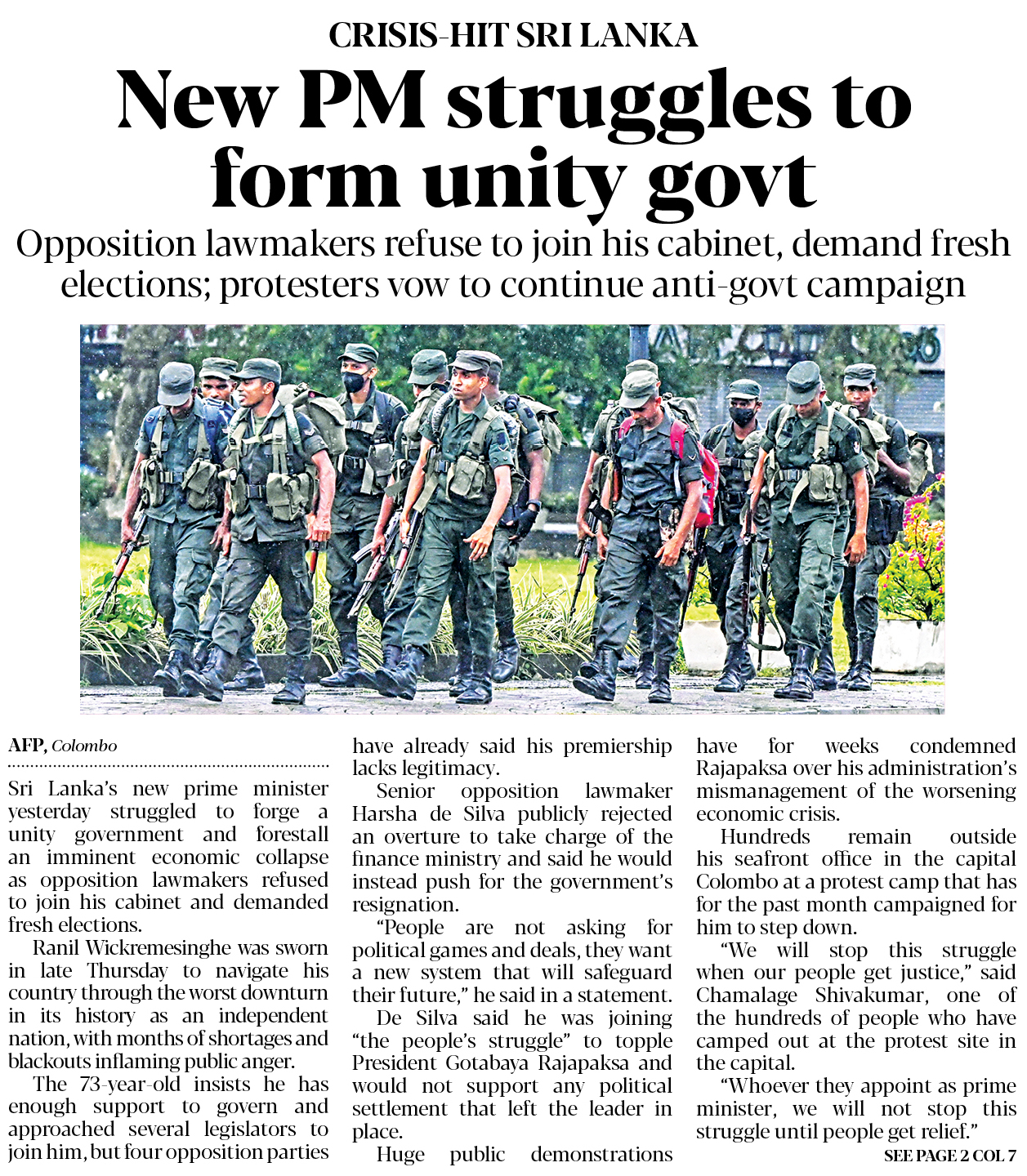 CRISIS-HIT SRI LANKA

New PM struggles to form unity govt

Opposition lawmakers refuse to join his cabinet, demand fresh elections; protesters vow to continue anti-govt campaign

AFP, Colombo

Sri Lanka's new prime minister yesterday struggled to forge a unity government and forestall an imminent economic collapse as opposition lawmakers refused to join his cabinet and demanded fresh elections.

Ranil Wickremesinghe was sworn in late Thursday to navigate his country through the worst downturn in its history as an independent nation, with months of shortages and blackouts inflaming public anger.

The 73-year-old insists he has enough support to govern and approached several legislators to join him, but four opposition parties have already said his premiership lacks legitimacy.

Senior opposition lawmaker Harsha de Silva publicly rejected an overture to take charge of the finance ministry and said he would instead push for the government's resignation.

"People are not asking for political games and deals, they want a new system that will safeguard their future," he said in a statement.

De Silva said he was joining "the people's struggle" to topple President Gotabaya Rajapaksa and would not support any political settlement that left the leader in place.

Huge public demonstrations have for weeks condemned Rajapaksa over his administration's mismanagement of the worsening economic crisis.

Hundreds remain outside his seafront office in the capital Colombo at a protest camp that has for the past month campaigned for him to step down.

"We will stop this struggle when our people get justice," said Chamalage Shivakumar, one of the hundreds of people who have camped out at the protest site in the capital.

"Whoever they appoint as prime minister, we will not stop this struggle until people get relief."

SEE PAGE 2 COL 7